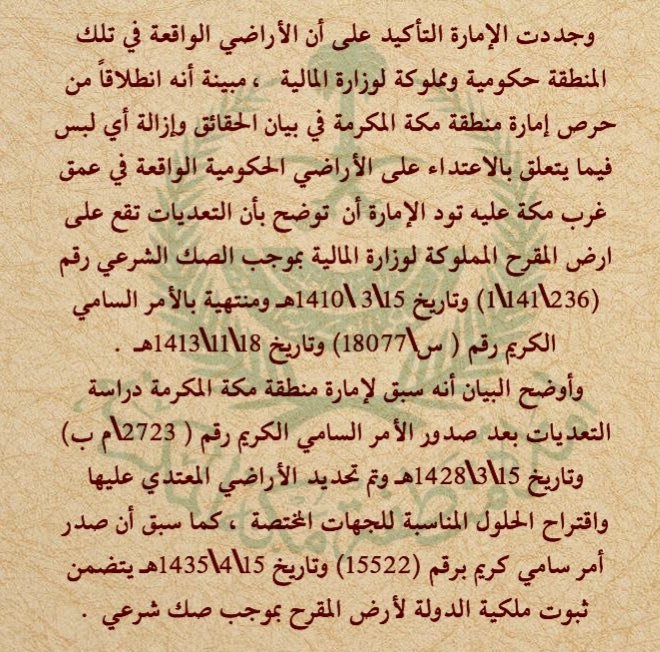 وجددت الإمارة التأكيد على أن الأراضي الواقعة في تلك المنطقة حكومية ومملوكة لوزارة المالية ، مبينة أنه انطلاقاً من حرص إمارة منطقة مكة المكرمة في بيان الحقائق وإزالة أي لبس فيما يتعلق بالاعتداء على الأراضي الحكومية الواقعة في عمق غرب مكة عليه تود الإمارة أن توضح بأن التعديات تقع على ارض المقرح المملوكة لوزارة المالية بموجب الصك الشرعي رقم (236\141\1) وتاريخ 15\3\1410هـ ومنتهية بالأمر السامي الكريم رقم ( س\18077) وتاريخ 18\11\1413هـ .

وأوضح البيان أنه سبق لإمارة منطقة مكة المكرمة دراسة التعديات بعد صدور الأمر السامي الكريم رقم ( 2723\م ب) وتاريخ 15\3\1428هـ وتم تحديد الأراضي المعتدي عليها واقتراح الحلول المناسبة للجهات المختصة ، كما سبق أن صدر أمر سامي كريم برقم (15522) وتاريخ 15\4\1435هـ يتضمن ثبوت ملكية الدولة لأرض المقرح بموجب صك شرعي .